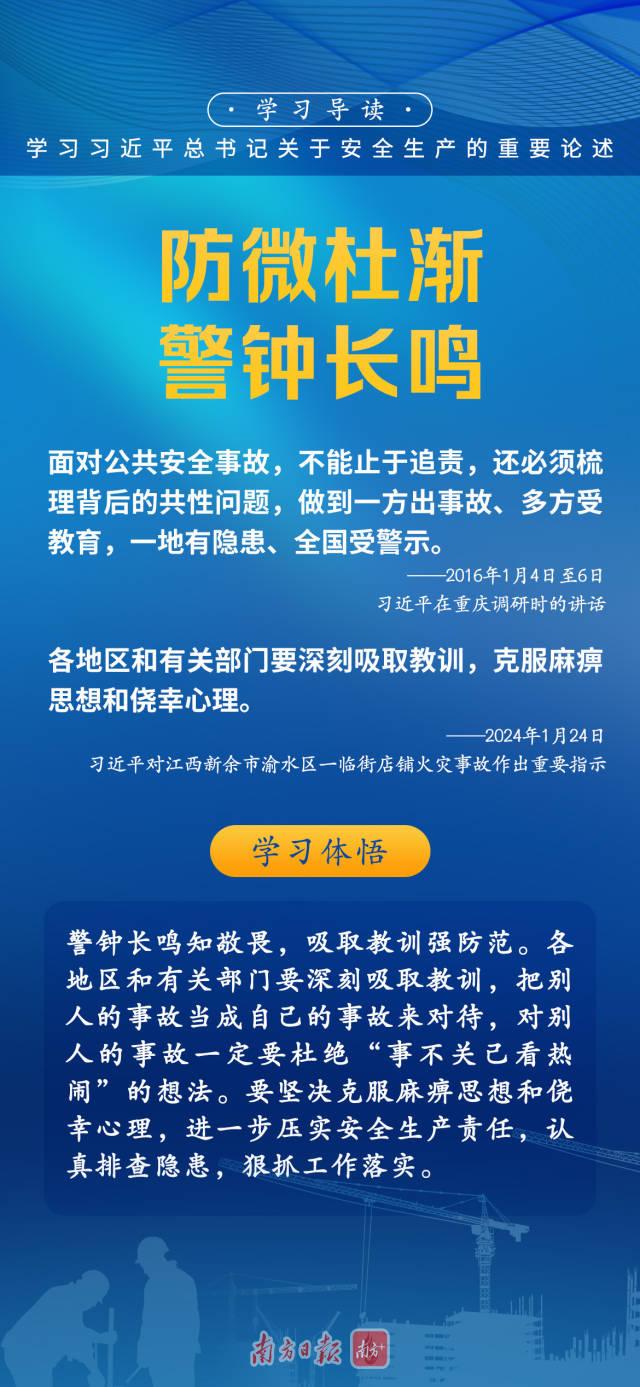 · 学习导读 ·

学习习近平总书记关于安全生产的重要论述

防微杜渐
警钟长鸣

面对公共安全事故，不能止于追责，还必须梳理背后的共性问题，做到一方出事故、多方受教育，一地有隐患、全国受警示。

——2016年1月4日至6日
习近平在重庆调研时的讲话

各地区和有关部门要深刻吸取教训，克服麻痹思想和侥幸心理。

——2024年1月24日
习近平对江西新余市渝水区一临街店铺火灾事故作出重要指示

学习体悟

警钟长鸣知敬畏，吸取教训强防范。各地区和有关部门要深刻吸取教训，把别人的事故当成自己的事故来对待，对别人的事故一定要杜绝“事不关己看热闹”的想法。要坚决克服麻痹思想和侥幸心理，进一步压实安全生产责任，认真排查隐患，狠抓工作落实。

南方日报 南方+